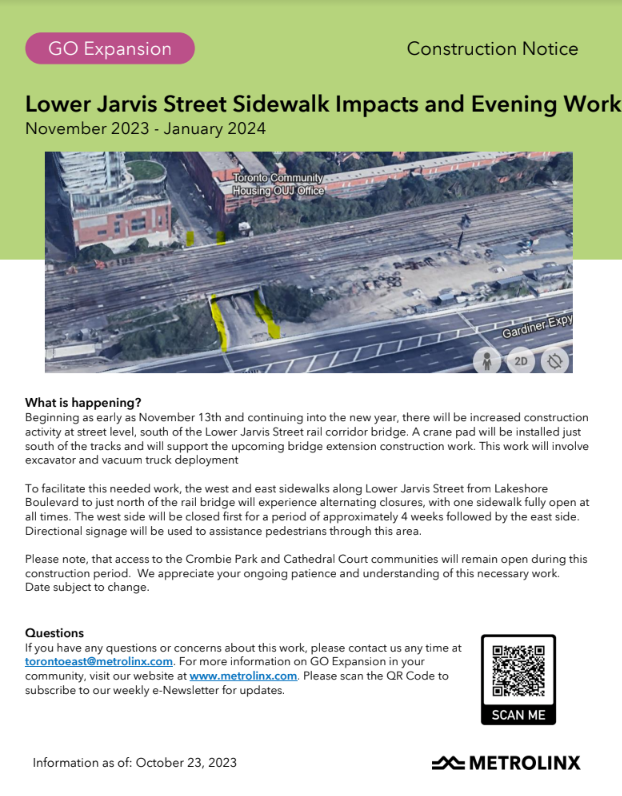 GO Expansion

Construction Notice

Lower Jarvis Street Sidewalk Impacts and Evening Work

November 2023 - January 2024

Toronto Community Housing OUJ Office

Gardiner Expy

2D

What is happening?
Beginning as early as November 13th and continuing into the new year, there will be increased construction activity at street level, south of the Lower Jarvis Street rail corridor bridge. A crane pad will be installed just south of the tracks and will support the upcoming bridge extension construction work. This work will involve excavator and vacuum truck deployment

To facilitate this needed work, the west and east sidewalks along Lower Jarvis Street from Lakeshore Boulevard to just north of the rail bridge will experience alternating closures, with one sidewalk fully open at all times. The west side will be closed first for a period of approximately 4 weeks followed by the east side. Directional signage will be used to assistance pedestrians through this area.

Please note, that access to the Crombie Park and Cathedral Court communities will remain open during this construction period. We appreciate your ongoing patience and understanding of this necessary work. Date subject to change.

Questions
If you have any questions or concerns about this work, please contact us any time at torontoeast@metrolinx.com. For more information on GO Expansion in your community, visit our website at www.metrolinx.com. Please scan the QR Code to subscribe to our weekly e-Newsletter for updates.

SCAN ME

Information as of: October 23, 2023

METROLINX